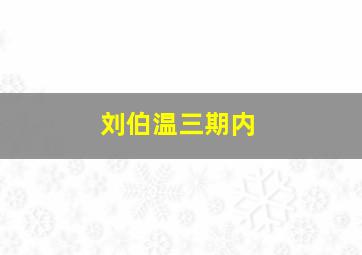 刘伯温三期内